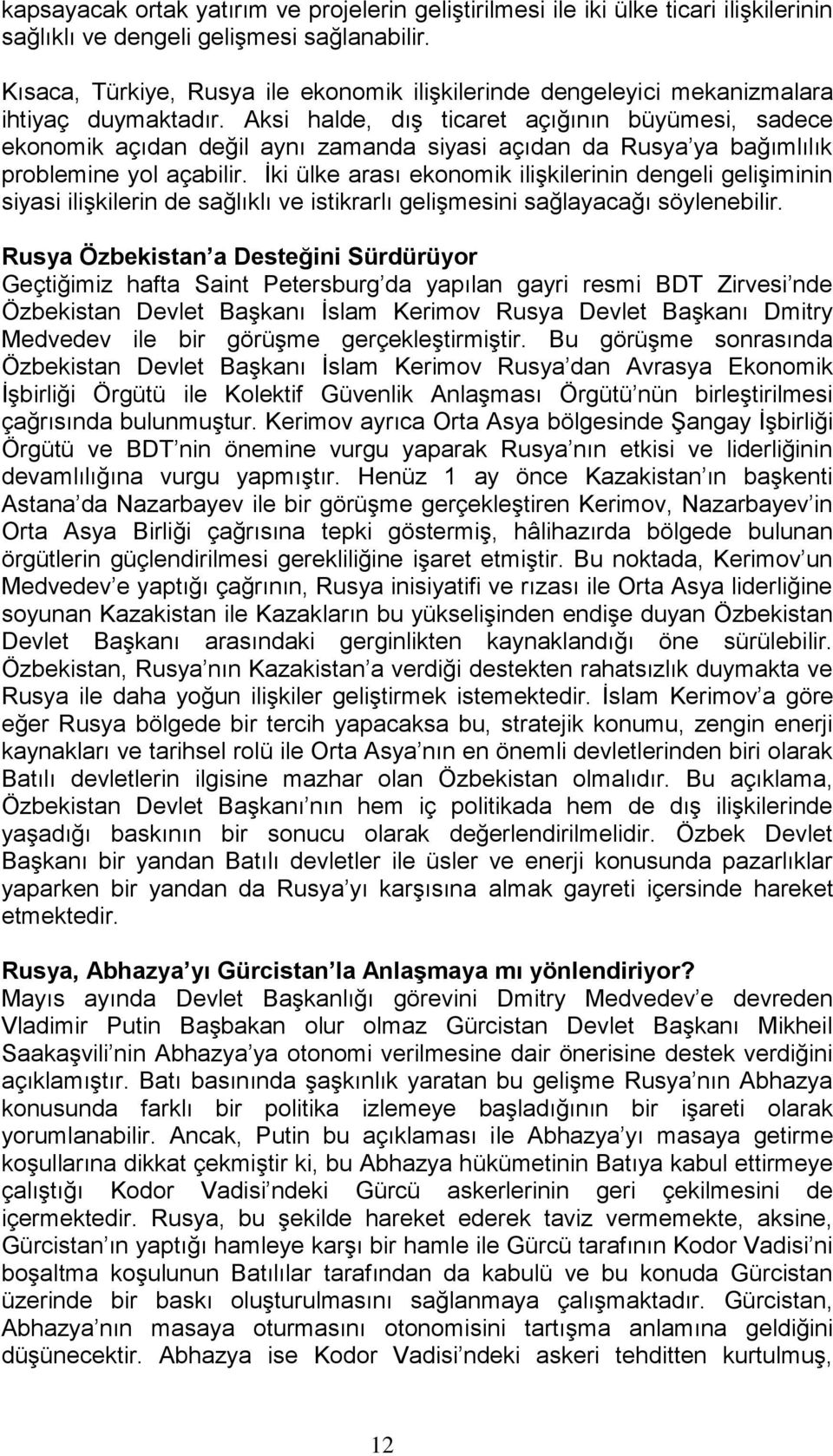 kapsayacak ortak yatırım ve projelerin geliştirilmesi ile iki ülke ticari ilişkilerinin sağlıklı ve dengeli gelişmesi sağlanabilir.

Kısaca, Türkiye, Rusya ile ekonomik ilişkilerinde dengeleyici mekanizmalara ihtiyaç duymaktadır. Aksi halde, dış ticaret açığının büyümesi, sadece ekonomik açıdan değil aynı zamanda siyasi açıdan da Rusya ya bağımlılık problemine yol açabilir. İki ülke arası ekonomik ilişkilerinin dengeli gelişiminin siyasi ilişkilerin de sağlıklı ve istikrarlı gelişmesini sağlayacağı söylenebilir.

Rusya Özbekistan a Desteğini Sürdürüyor
Geçtiğimiz hafta Saint Petersburg da yapılan gayri resmi BDT Zirvesi nde Özbekistan Devlet Başkanı İslam Kerimov Rusya Devlet Başkanı Dmitry Medvedev ile bir görüşme gerçekleştirmiştir. Bu görüşme sonrasında Özbekistan Devlet Başkanı İslam Kerimov Rusya dan Avrasya Ekonomik İşbirliği Örgütü ile Kolektif Güvenlik Anlaşması Örgütü nün birleştirilmesi çağrısında bulunmuştur. Kerimov ayrıca Orta Asya bölgesinde Şangay İşbirliği Örgütü ve BDT nin önemine vurgu yaparak Rusya nın etkisi ve liderliğinin devamlılığına vurgu yapmıştır. Henüz 1 ay önce Kazakistan ın başkenti Astana da Nazarbayev ile bir görüşme gerçekleştiren Kerimov, Nazarbayev in Orta Asya Birliği çağrısına tepki göstermiş, hâlihazırda bölgede bulunan örgütlerin güçlendirilmesi gerekliliğine işaret etmiştir. Bu noktada, Kerimov un Medvedev e yaptığı çağrının, Rusya inisiyatifi ve rızası ile Orta Asya liderliğine soyunan Kazakistan ile Kazakların bu yükselişinden endişe duyan Özbekistan Devlet Başkanı arasındaki gerginlikten kaynaklandığı öne sürülebilir. Özbekistan, Rusya nın Kazakistan a verdiği destekten rahatsızlık duymakta ve Rusya ile daha yoğun ilişkiler geliştirmek istemektedir. İslam Kerimov a göre eğer Rusya bölgede bir tercih yapacaksa bu, stratejik konumu, zengin enerji kaynakları ve tarihsel rolü ile Orta Asya nın en önemli devletlerinden biri olarak Batılı devletlerin ilgisine mazhar olan Özbekistan olmalıdır. Bu açıklama, Özbekistan Devlet Başkanı nın hem iç politikada hem de dış ilişkilerinde yaşadığı baskının bir sonucu olarak değerlendirilmelidir. Özbek Devlet Başkanı bir yandan Batılı devletler ile üsler ve enerji konusunda pazarlıklar yaparken bir yandan da Rusya yı karşısına almak gayreti içersinde hareket etmektedir.

Rusya, Abhazya yı Gürcistan la Anlaşmaya mı yönlendiriyor?
Mayıs ayında Devlet Başkanlığı görevini Dmitry Medvedev e devreden Vladimir Putin Başbakan olur olmaz Gürcistan Devlet Başkanı Mikheil Saakaşvili nin Abhazya ya otonomi verilmesine dair önerisine destek verdiğini açıklamıştır. Batı basınında şaşkınlık yaratan bu gelişme Rusya nın Abhazya konusunda farklı bir politika izlemeye başladığının bir işareti olarak yorumlanabilir. Ancak, Putin bu açıklaması ile Abhazya yı masaya getirme koşullarına dikkat çekmiştir ki, bu Abhazya hükümetinin Batıya kabul ettirmeye çalıştığı Kodor Vadisi ndeki Gürcü askerlerinin geri çekilmesini de içermektedir. Rusya, bu şekilde hareket ederek taviz vermemekte, aksine, Gürcistan ın yaptığı hamleye karşı bir hamle ile Gürcü tarafının Kodor Vadisi ni boşaltma koşulunun Batılılar tarafından da kabulü ve bu konuda Gürcistan üzerinde bir baskı oluşturulmasını sağlanmaya çalışmaktadır. Gürcistan, Abhazya nın masaya oturmasını otonomisini tartışma anlamına geldiğini düşünecektir. Abhazya ise Kodor Vadisi ndeki askeri tehditten kurtulmuş,

12